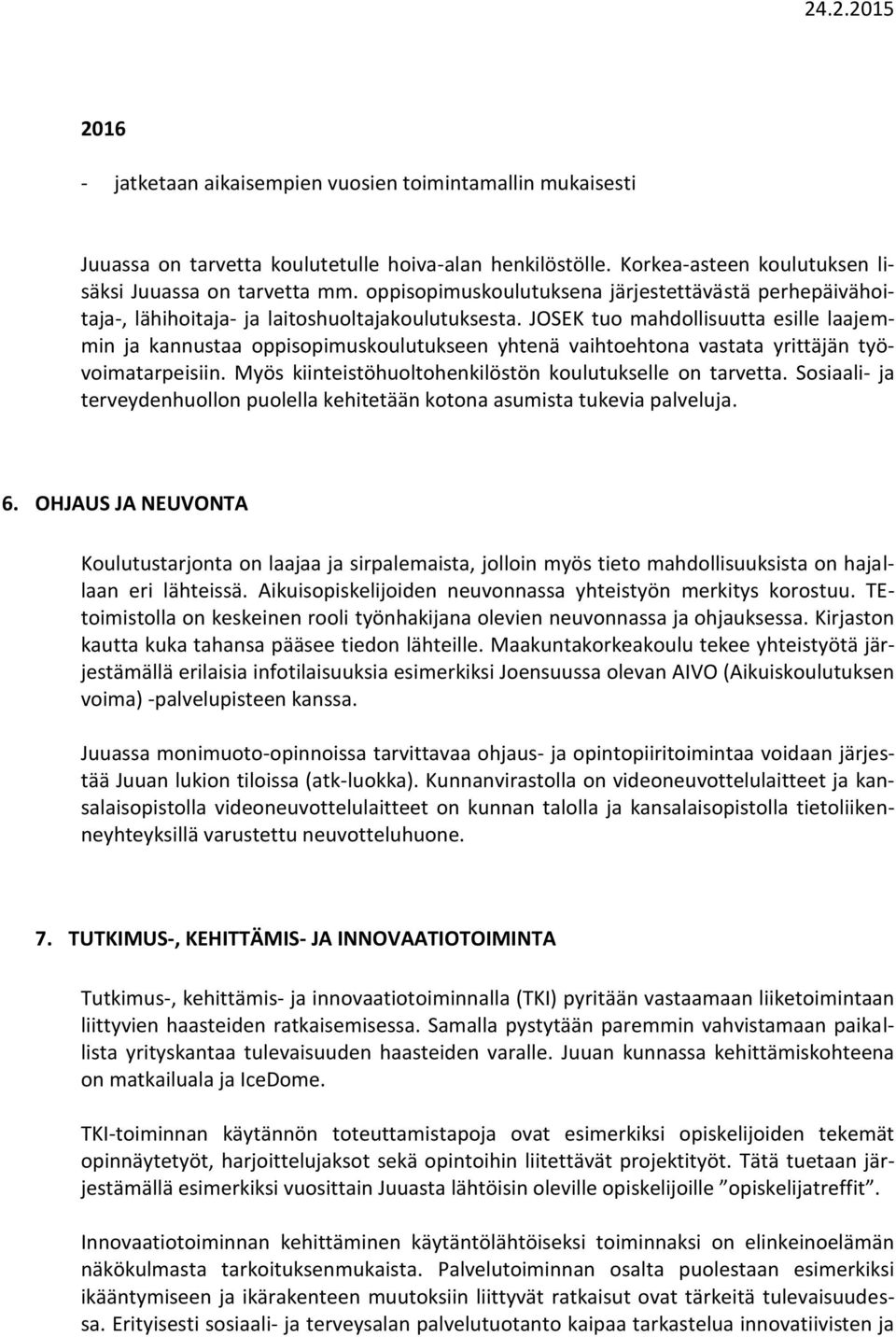 24.2.2015

2016

- jatketaan aikaisempien vuosien toimintamallin mukaisesti

Juuassa on tarvetta koulutetulle hoiva-alan henkilöstölle. Korkea-asteen koulutuksen lisäksi Juuassa on tarvetta mm. oppisopimuskoulutuksena järjestettävästä perhepäivähoitaja-, lähihoitaja- ja laitoshuoltajakoulutuksesta. JOSEK tuo mahdollisuutta esille laajemmin ja kannustaa oppisopimuskoulutukseen yhtenä vaihtoehtona vastata yrittäjän työvoimatarpeisiin. Myös kiinteistöhuoltohenkilöstön koulutukselle on tarvetta. Sosiaali- ja terveydenhuollon puolella kehitetään kotona asumista tukevia palveluja.

6. OHJAUS JA NEUVONTA

Koulutustarjonta on laajaa ja sirpalemaista, jolloin myös tieto mahdollisuuksista on hajallaan eri lähteissä. Aikuisopiskelijoiden neuvonnassa yhteistyön merkitys korostuu. TE-toimistolla on keskeinen rooli työnhakijana olevien neuvonnassa ja ohjauksessa. Kirjaston kautta kuka tahansa pääsee tiedon lähteille. Maakuntakorkeakoulu tekee yhteistyötä järjestämällä erilaisia infotilaisuuksia esimerkiksi Joensuussa olevan AIVO (Aikuiskoulutuksen voima) -palvelupisteen kanssa.

Juuassa monimuoto-opinnoissa tarvittavaa ohjaus- ja opintopiiritoimintaa voidaan järjestää Juuan lukion tiloissa (atk-luokka). Kunnanvirastolla on videoneuvottelulaitteet ja kansalaisopistolla videoneuvottelulaitteet on kunnan talolla ja kansalaisopistolla tietoliikenneyhteyksillä varustettu neuvotteluhuone.

7. TUTKIMUS-, KEHITTÄMIS- JA INNOVAATIOTOIMINTA

Tutkimus-, kehittämis- ja innovaatiotoiminnalla (TKI) pyritään vastaamaan liiketoimintaan liittyvien haasteiden ratkaisemisessa. Samalla pystytään paremmin vahvistamaan paikallista yrityskantaa tulevaisuuden haasteiden varalle. Juuan kunnassa kehittämiskohteena on matkailuala ja IceDome.

TKI-toiminnan käytännön toteuttamistapoja ovat esimerkiksi opiskelijoiden tekemät opinnäytetyöt, harjoittelujaksot sekä opintoihin liitettävät projektityöt. Tätä tuetaan järjestämällä esimerkiksi vuosittain Juuasta lähtöisin oleville opiskelijoille ”opiskelijatreffit”.

Innovaatiotoiminnan kehittäminen käytäntölähtöiseksi toiminnaksi on elinkeinoelämän näkökulmasta tarkoituksenmukaista. Palvelutoiminnan osalta puolestaan esimerkiksi ikääntymiseen ja ikärakenteen muutoksiin liittyvät ratkaisut ovat tärkeitä tulevaisuudessa. Erityisesti sosiaali- ja terveysalan palvelutuotanto kaipaa tarkastelua innovatiivisten ja